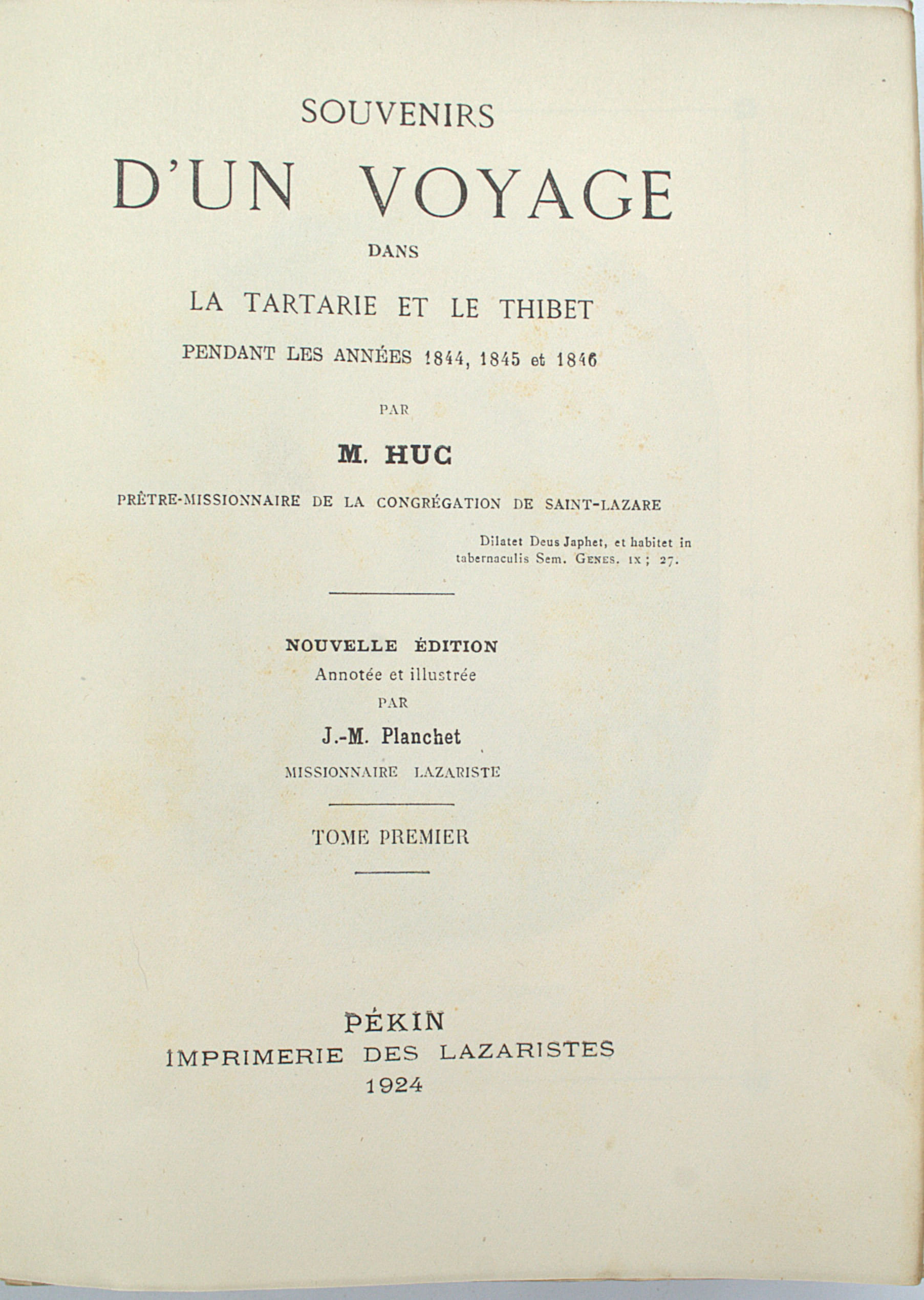 SOUVENIRS

D'UN VOYAGE

DANS

LA TARTARIE ET LE THIBET

PENDANT LES ANNÉES 1844, 1845 et 1846

PAR

M. HUC

PRÊTRE-MISSIONNAIRE DE LA CONGRÉGATION DE SAINT-LAZARE

Dilatet Deus Japhet, et habitet in tabernaculis Sem. GENES. IX ; 27.

NOUVELLE ÉDITION
Annotée et illustrée
PAR
J.-M. Planchet
MISSIONNAIRE LAZARISTE

TOME PREMIER

PÉKIN
IMPRIMERIE DES LAZARISTES
1924